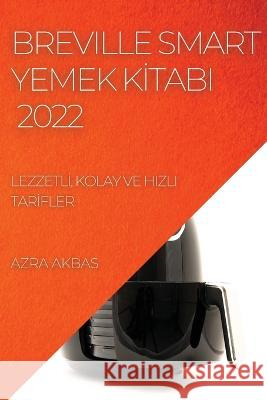 BREVILLE SMART YEMEK KİTABI 2022

LEZZETLI, KOLAY VE HIZLI TARİFLER

AZRA AKBAS

Kraina Książek